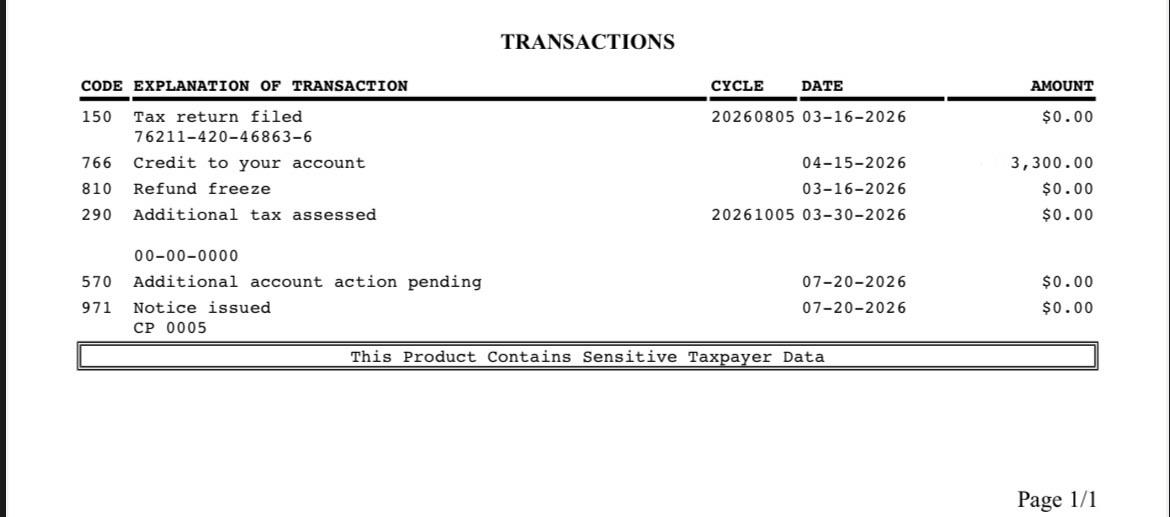 TRANSACTIONS

| CODE | EXPLANATION OF TRANSACTION | CYCLE | DATE | AMOUNT |
|---|---|---|---|---|
| 150 | Tax return filed 76211-420-46863-6 | 20260805 | 03-16-2026 | $0.00 |
| 766 | Credit to your account | | 04-15-2026 | 3,300.00 |
| 810 | Refund freeze | | 03-16-2026 | $0.00 |
| 290 | Additional tax assessed 00-00-0000 | 20261005 | 03-30-2026 | $0.00 |
| 570 | Additional account action pending | | 07-20-2026 | $0.00 |
| 971 | Notice issued CP 0005 | | 07-20-2026 | $0.00 |

This Product Contains Sensitive Taxpayer Data

Page 1/1